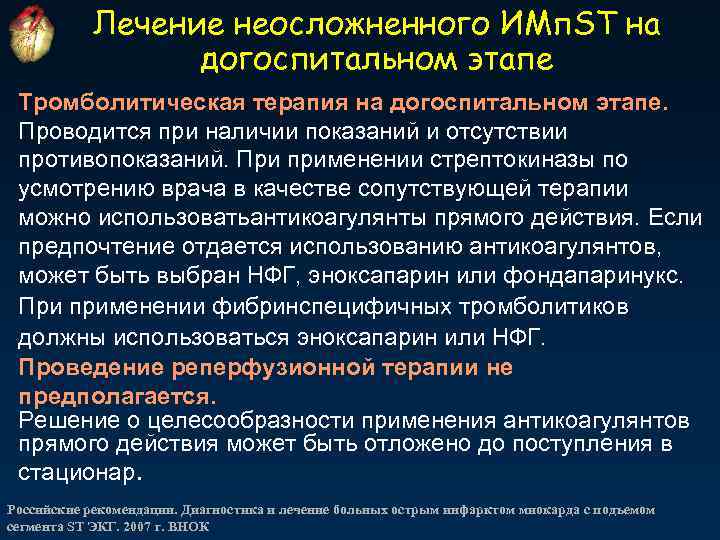 Лечение неосложненного ИМпST на догоспитальном этапе

Тромболитическая терапия на догоспитальном этапе. Проводится при наличии показаний и отсутствии противопоказаний. При применении стрептокиназы по усмотрению врача в качестве сопутствующей терапии можно использоватьантикоагулянты прямого действия. Если предпочтение отдается использованию антикоагулянтов, может быть выбран НФГ, эноксапарин или фондапаринукс.

При применении фибринспецифичных тромболитиков должны использоваться эноксапарин или НФГ.

Проведение реперфузионной терапии не предполагается.

Решение о целесообразности применения антикоагулянтов прямого действия может быть отложено до поступления в стационар.

Российские рекомендации. Диагностика и лечение больных острым инфарктом миокарда с подъемом сегмента ST ЭКГ. 2007 г. ВНОК